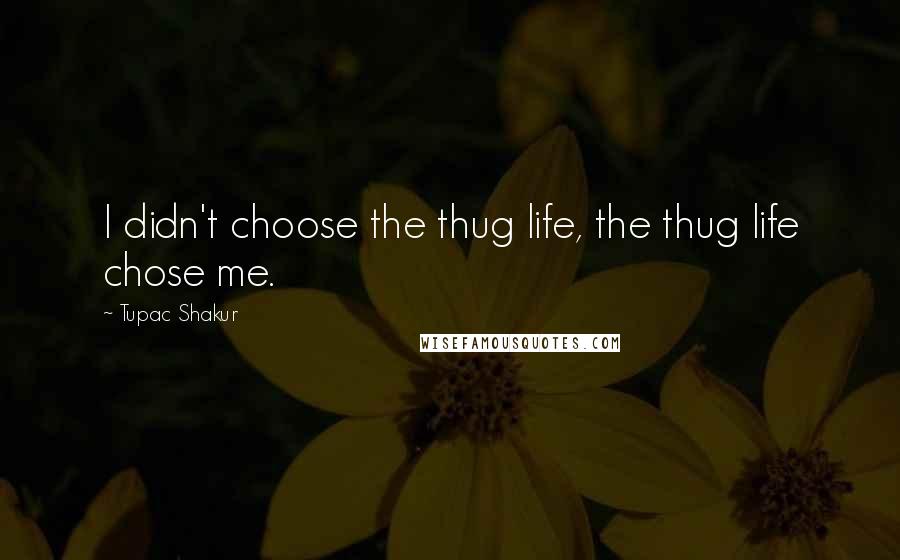 I didn't choose the thug life, the thug life chose me.

~ Tupac Shakur

WISEFAMOUSQUOTES.COM